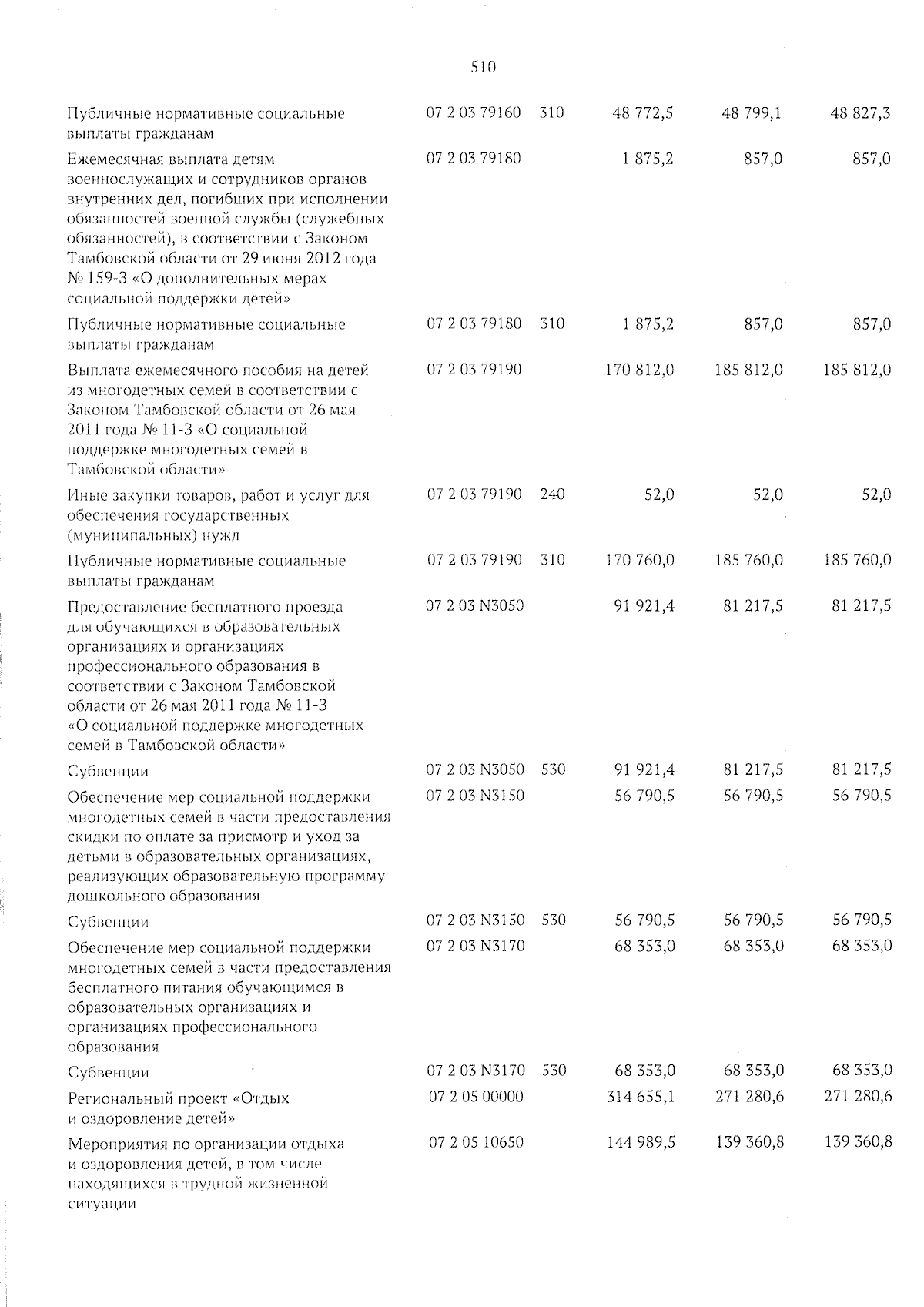 510

| | | | | | |
|---|---|---|---|---|---|
| Публичные нормативные социальные выплаты гражданам | 07 2 03 79160 | 310 | 48 772,5 | 48 799,1 | 48 827,3 |
| Ежемесячная выплата детям военнослужащих и сотрудников органов внутренних дел, погибших при исполнении обязанностей военной службы (служебных обязанностей), в соответствии с Законом Тамбовской области от 29 июня 2012 года № 159-З «О дополнительных мерах социальной поддержки детей» | 07 2 03 79180 | | 1 875,2 | 857,0 | 857,0 |
| Публичные нормативные социальные выплаты гражданам | 07 2 03 79180 | 310 | 1 875,2 | 857,0 | 857,0 |
| Выплата ежемесячного пособия на детей из многодетных семей в соответствии с Законом Тамбовской области от 26 мая 2011 года № 11-З «О социальной поддержке многодетных семей в Тамбовской области» | 07 2 03 79190 | | 170 812,0 | 185 812,0 | 185 812,0 |
| Иные закупки товаров, работ и услуг для обеспечения государственных (муниципальных) нужд | 07 2 03 79190 | 240 | 52,0 | 52,0 | 52,0 |
| Публичные нормативные социальные выплаты гражданам | 07 2 03 79190 | 310 | 170 760,0 | 185 760,0 | 185 760,0 |
| Предоставление бесплатного проезда для обучающихся в образовательных организациях и организациях профессионального образования в соответствии с Законом Тамбовской области от 26 мая 2011 года № 11-З «О социальной поддержке многодетных семей в Тамбовской области» | 07 2 03 N3050 | | 91 921,4 | 81 217,5 | 81 217,5 |
| Субвенции | 07 2 03 N3050 | 530 | 91 921,4 | 81 217,5 | 81 217,5 |
| Обеспечение мер социальной поддержки многодетных семей в части предоставления скидки по оплате за присмотр и уход за детьми в образовательных организациях, реализующих образовательную программу дошкольного образования | 07 2 03 N3150 | | 56 790,5 | 56 790,5 | 56 790,5 |
| Субвенции | 07 2 03 N3150 | 530 | 56 790,5 | 56 790,5 | 56 790,5 |
| Обеспечение мер социальной поддержки многодетных семей в части предоставления бесплатного питания обучающимся в образовательных организациях и организациях профессионального образования | 07 2 03 N3170 | | 68 353,0 | 68 353,0 | 68 353,0 |
| Субвенции | 07 2 03 N3170 | 530 | 68 353,0 | 68 353,0 | 68 353,0 |
| Региональный проект «Отдых и оздоровление детей» | 07 2 05 00000 | | 314 655,1 | 271 280,6 | 271 280,6 |
| Мероприятия по организации отдыха и оздоровления детей, в том числе находящихся в трудной жизненной ситуации | 07 2 05 10650 | | 144 989,5 | 139 360,8 | 139 360,8 |